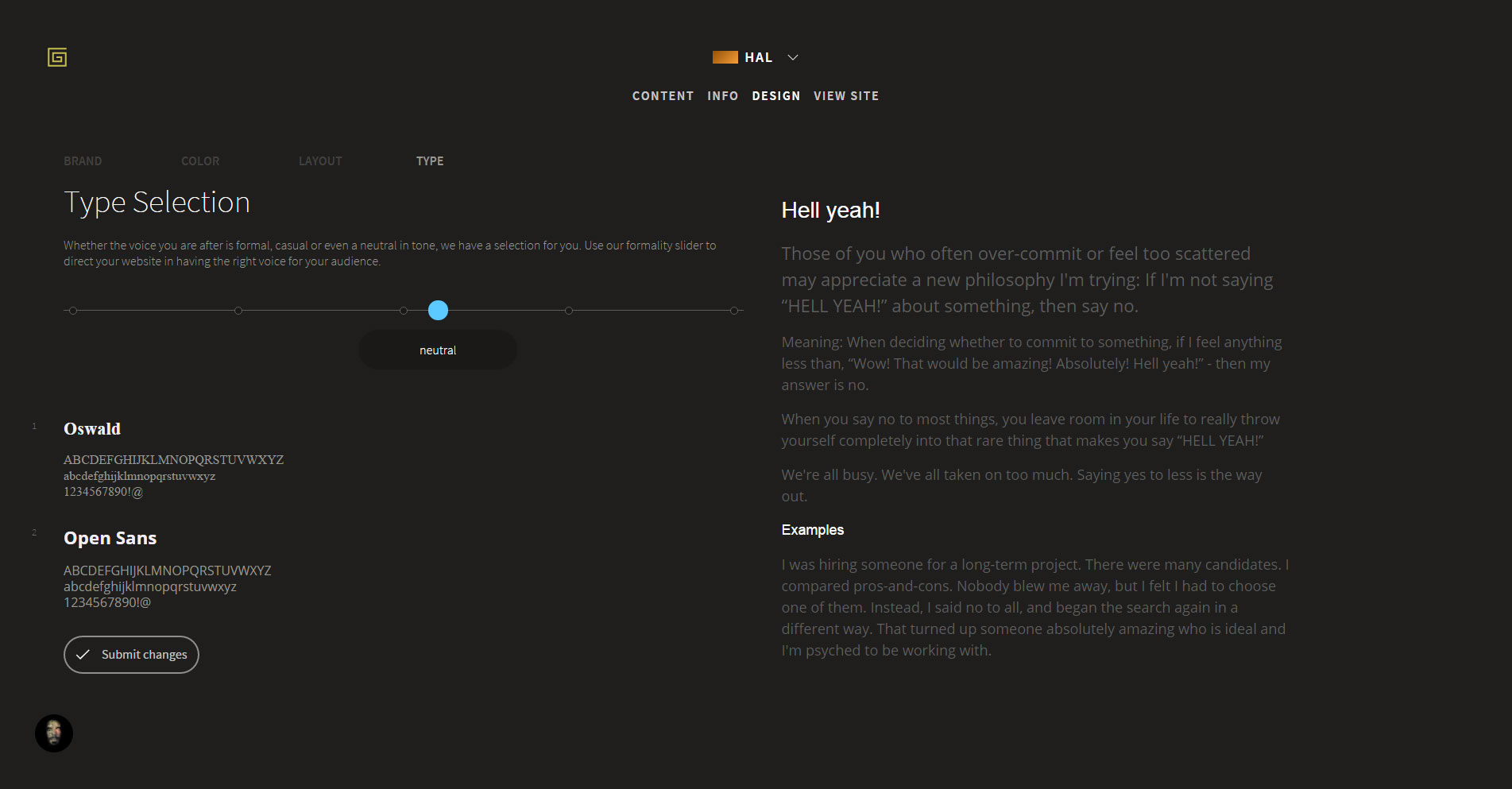 HAL

CONTENT INFO DESIGN VIEW SITE

BRAND COLOR LAYOUT TYPE

Type Selection

Whether the voice you are after is formal, casual or even a neutral in tone, we have a selection for you. Use our formality slider to direct your website in having the right voice for your audience.

neutral

1

Oswald

ABCDEFGHIJKLMNOPQRSTUVWXYZ
abcdefghijklmnopqrstuvwxyz
1234567890!@

2

Open Sans

ABCDEFGHIJKLMNOPQRSTUVWXYZ
abcdefghijklmnopqrstuvwxyz
1234567890!@

Submit changes

Hell yeah!

Those of you who often over-commit or feel too scattered may appreciate a new philosophy I'm trying: If I'm not saying "HELL YEAH!" about something, then say no.

Meaning: When deciding whether to commit to something, if I feel anything less than, "Wow! That would be amazing! Absolutely! Hell yeah!" - then my answer is no.

When you say no to most things, you leave room in your life to really throw yourself completely into that rare thing that makes you say "HELL YEAH!"

We're all busy. We've all taken on too much. Saying yes to less is the way out.

Examples

I was hiring someone for a long-term project. There were many candidates. I compared pros-and-cons. Nobody blew me away, but I felt I had to choose one of them. Instead, I said no to all, and began the search again in a different way. That turned up someone absolutely amazing who is ideal and I'm psyched to be working with.